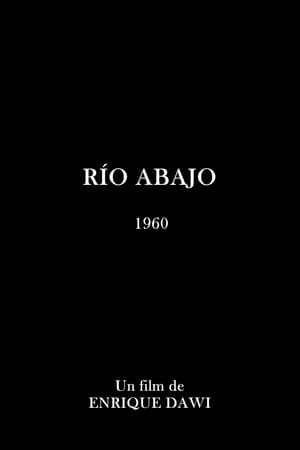 RÍO ABAJO

1960

Un film de
ENRIQUE DAWI